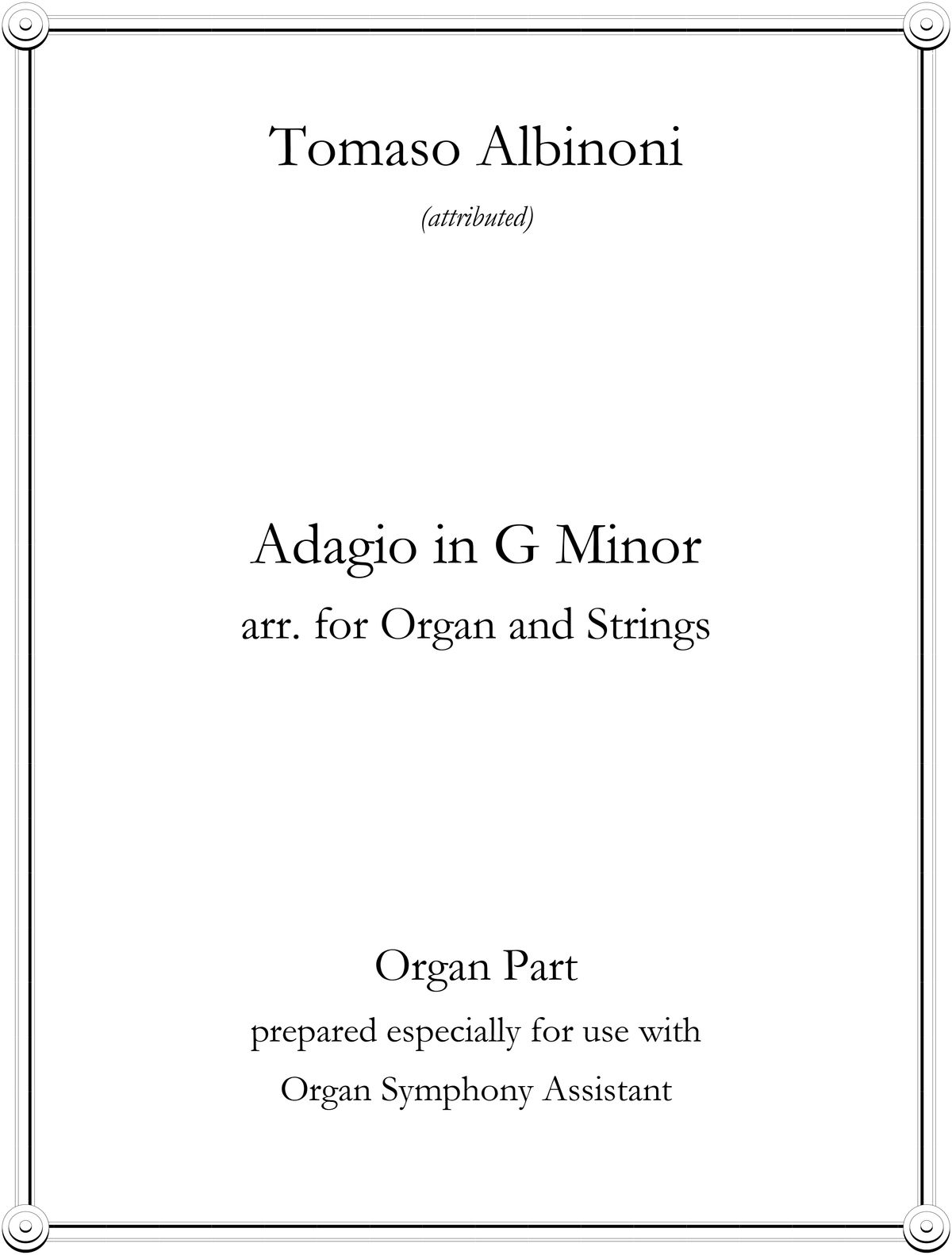 Tomaso Albinoni

(attributed)

Adagio in G Minor

arr. for Organ and Strings

Organ Part

prepared especially for use with

Organ Symphony Assistant